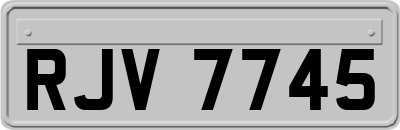 RJV 7745